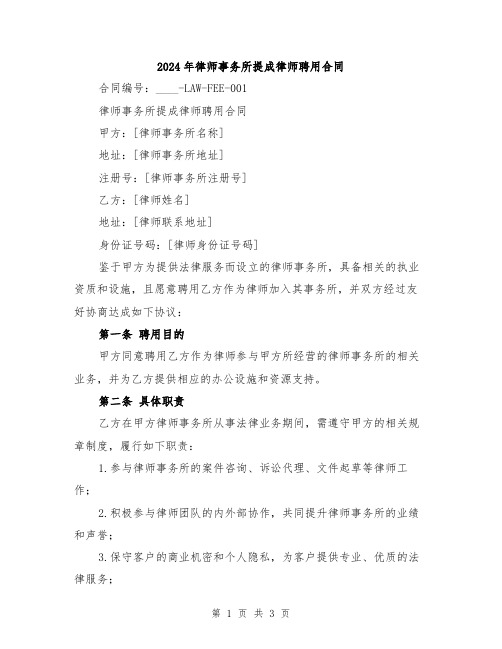 2024年律师事务所提成律师聘用合同

合同编号：____-LAW-FEE-001

律师事务所提成律师聘用合同

甲方：[律师事务所名称]

地址：[律师事务所地址]

注册号：[律师事务所注册号]

乙方：[律师姓名]

地址：[律师联系地址]

身份证号码：[律师身份证号码]

鉴于甲方为提供法律服务而设立的律师事务所，具备相关的执业资质和设施，且愿意聘用乙方作为律师加入其事务所，并双方经过友好协商达成如下协议：

第一条 聘用目的

甲方同意聘用乙方作为律师参与甲方所经营的律师事务所的相关业务，并为乙方提供相应的办公设施和资源支持。

第二条 具体职责

乙方在甲方律师事务所从事法律业务期间，需遵守甲方的相关规章制度，履行如下职责：

1.参与律师事务所的案件咨询、诉讼代理、文件起草等律师工作；

2.积极参与律师团队的内外部协作，共同提升律师事务所的业绩和声誉；

3.保守客户的商业机密和个人隐私，为客户提供专业、优质的法律服务；

第 1 页 共 3 页